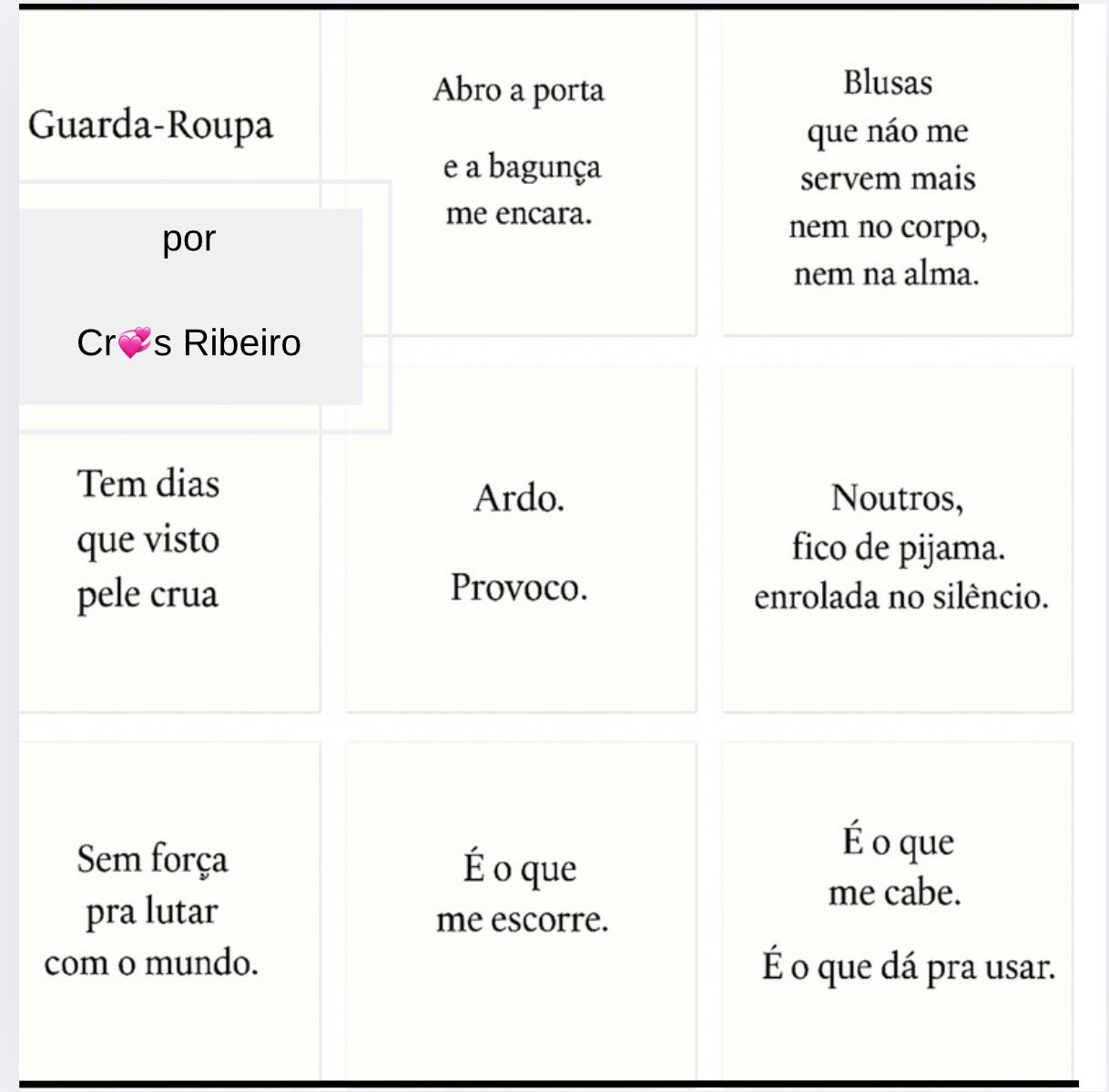 Guarda-Roupa

por

Cr💞s Ribeiro

Abro a porta

e a bagunça
me encara.

Blusas
que não me
servem mais
nem no corpo,
nem na alma.

Tem dias
que visto
pele crua

Ardo.

Provoco.

Noutros,
fico de pijama.
enrolada no silêncio.

Sem força
pra lutar
com o mundo.

É o que
me escorre.

É o que
me cabe.

É o que dá pra usar.